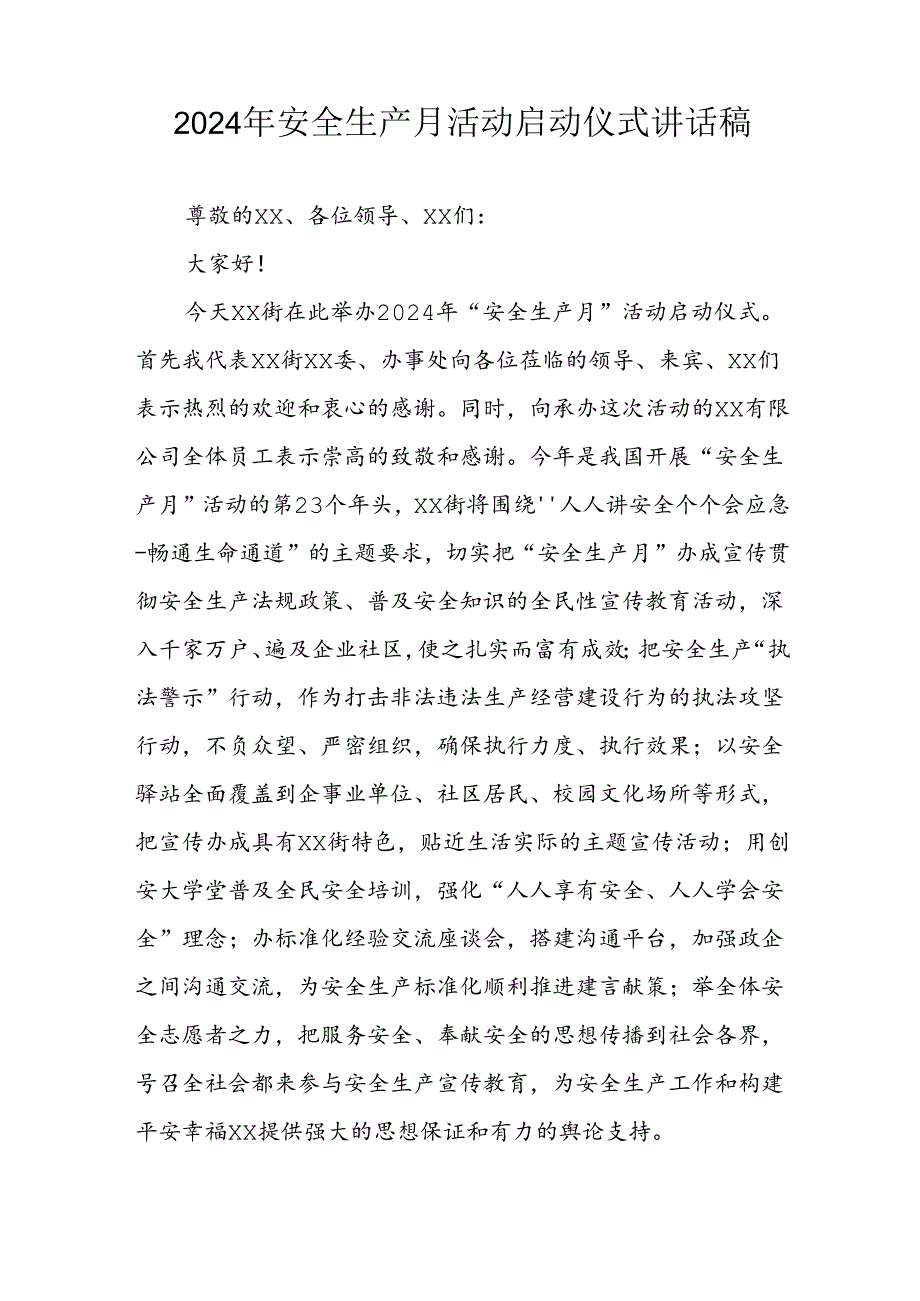 2024年安全生产月活动启动仪式讲话稿

尊敬的XX、各位领导、XX们：

大家好！

今天XX街在此举办2024年“安全生产月”活动启动仪式。首先我代表XX街XX委、办事处向各位莅临的领导、来宾、XX们表示热烈的欢迎和衷心的感谢。同时，向承办这次活动的XX有限公司全体员工表示崇高的致敬和感谢。今年是我国开展“安全生产月”活动的第23个年头，XX街将围绕''人人讲安全个个会应急-畅通生命通道”的主题要求，切实把“安全生产月”办成宣传贯彻安全生产法规政策、普及安全知识的全民性宣传教育活动，深入千家万户、遍及企业社区，使之扎实而富有成效;把安全生产“执法警示”行动，作为打击非法违法生产经营建设行为的执法攻坚行动，不负众望、严密组织，确保执行力度、执行效果；以安全驿站全面覆盖到企事业单位、社区居民、校园文化场所等形式，把宣传办成具有XX街特色，贴近生活实际的主题宣传活动；用创安大学堂普及全民安全培训，强化“人人享有安全、人人学会安全”理念；办标准化经验交流座谈会，搭建沟通平台，加强政企之间沟通交流，为安全生产标准化顺利推进建言献策；举全体安全志愿者之力，把服务安全、奉献安全的思想传播到社会各界，号召全社会都来参与安全生产宣传教育，为安全生产工作和构建平安幸福XX提供强大的思想保证和有力的舆论支持。